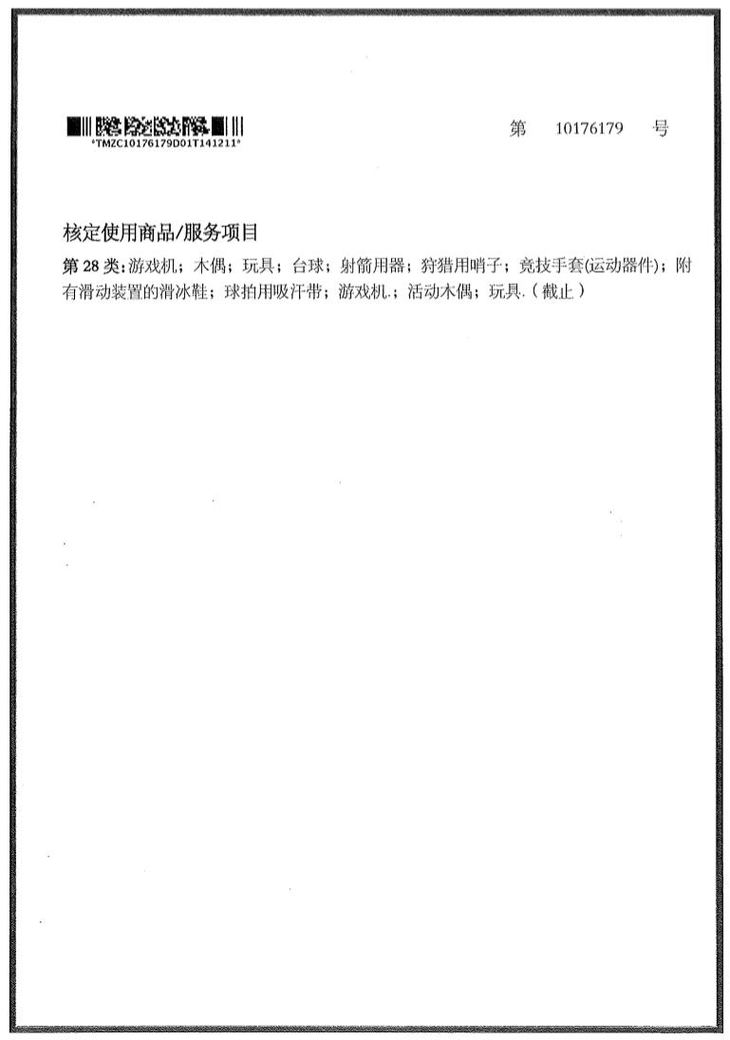 *TMZC10176179D01T141211*

第 10176179 号

核定使用商品/服务项目

第 28 类:游戏机；木偶；玩具；台球；射箭用器；狩猎用哨子；竞技手套(运动器件)；附有滑动装置的滑冰鞋；球拍用吸汗带；游戏机.；活动木偶；玩具.（截止）